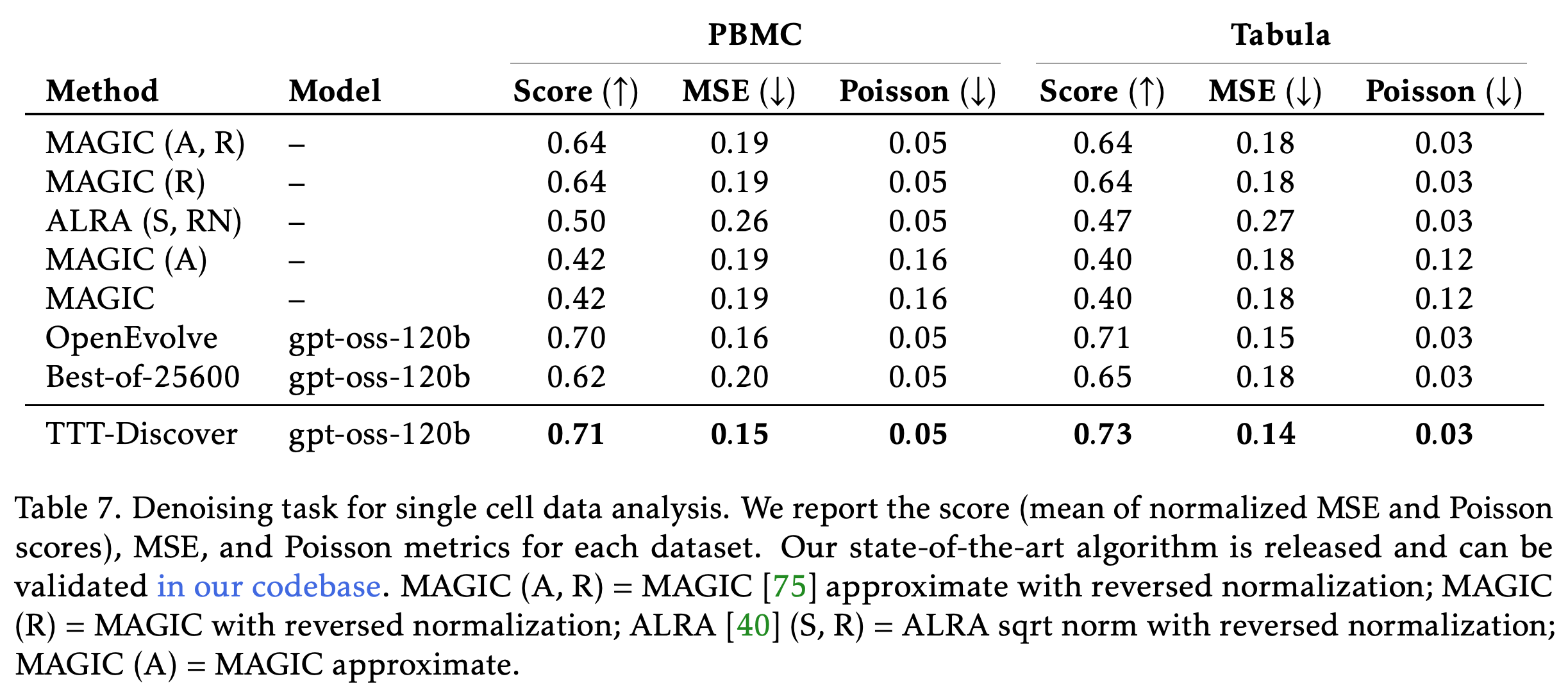 |  |  | PBMC |  |  | Tabula |  |  |
|---|---|---|---|---|---|---|---|
| Method | Model | Score (↑) | MSE (↓) | Poisson (↓) | Score (↑) | MSE (↓) | Poisson (↓) |
| MAGIC (A, R) | – | 0.64 | 0.19 | 0.05 | 0.64 | 0.18 | 0.03 |
| MAGIC (R) | – | 0.64 | 0.19 | 0.05 | 0.64 | 0.18 | 0.03 |
| ALRA (S, RN) | – | 0.50 | 0.26 | 0.05 | 0.47 | 0.27 | 0.03 |
| MAGIC (A) | – | 0.42 | 0.19 | 0.16 | 0.40 | 0.18 | 0.12 |
| MAGIC | – | 0.42 | 0.19 | 0.16 | 0.40 | 0.18 | 0.12 |
| OpenEvolve | gpt-oss-120b | 0.70 | 0.16 | 0.05 | 0.71 | 0.15 | 0.03 |
| Best-of-25600 | gpt-oss-120b | 0.62 | 0.20 | 0.05 | 0.65 | 0.18 | 0.03 |
| TTT-Discover | gpt-oss-120b | 0.71 | 0.15 | 0.05 | 0.73 | 0.14 | 0.03 |

Table 7. Denoising task for single cell data analysis. We report the score (mean of normalized MSE and Poisson scores), MSE, and Poisson metrics for each dataset. Our state-of-the-art algorithm is released and can be validated in our codebase. MAGIC (A, R) = MAGIC [75] approximate with reversed normalization; MAGIC (R) = MAGIC with reversed normalization; ALRA [40] (S, R) = ALRA sqrt norm with reversed normalization; MAGIC (A) = MAGIC approximate.